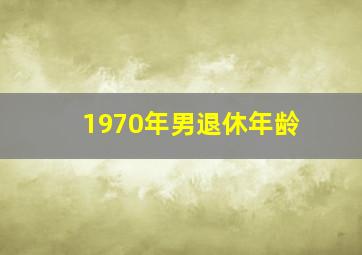 1970年男退休年龄